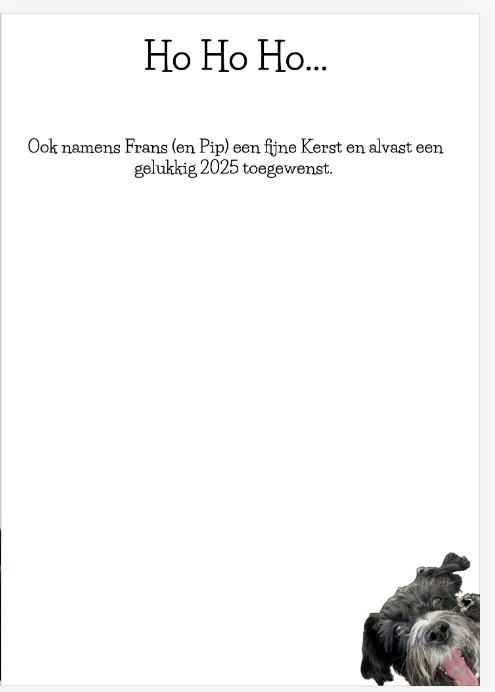 Ho Ho Ho...

Ook namens Frans (en Pip) een fijne Kerst en alvast een gelukkig 2025 toegewenst.